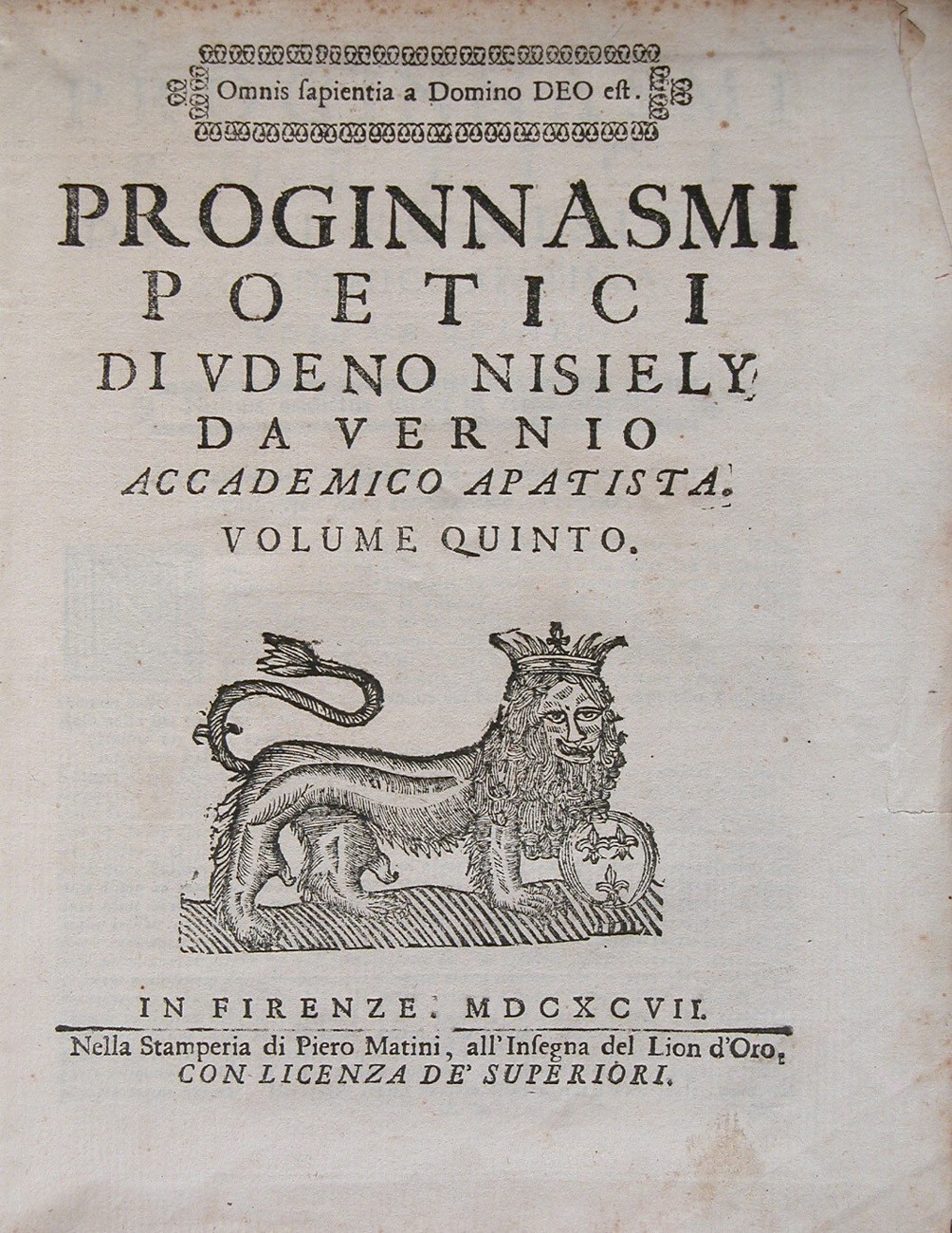 Omnis ſapientia a Domino DEO eſt.

PROGINNASMI
POETICI
DI VDENO NISIELY
DA VERNIO
ACCADEMICO APATISTA.
VOLUME QUINTO.

IN FIRENZE. MDCXCVII.
Nella Stamperia di Piero Matini, all'Inſegna del Lion d'Oro.
CON LICENZA DE' SUPERIORI.